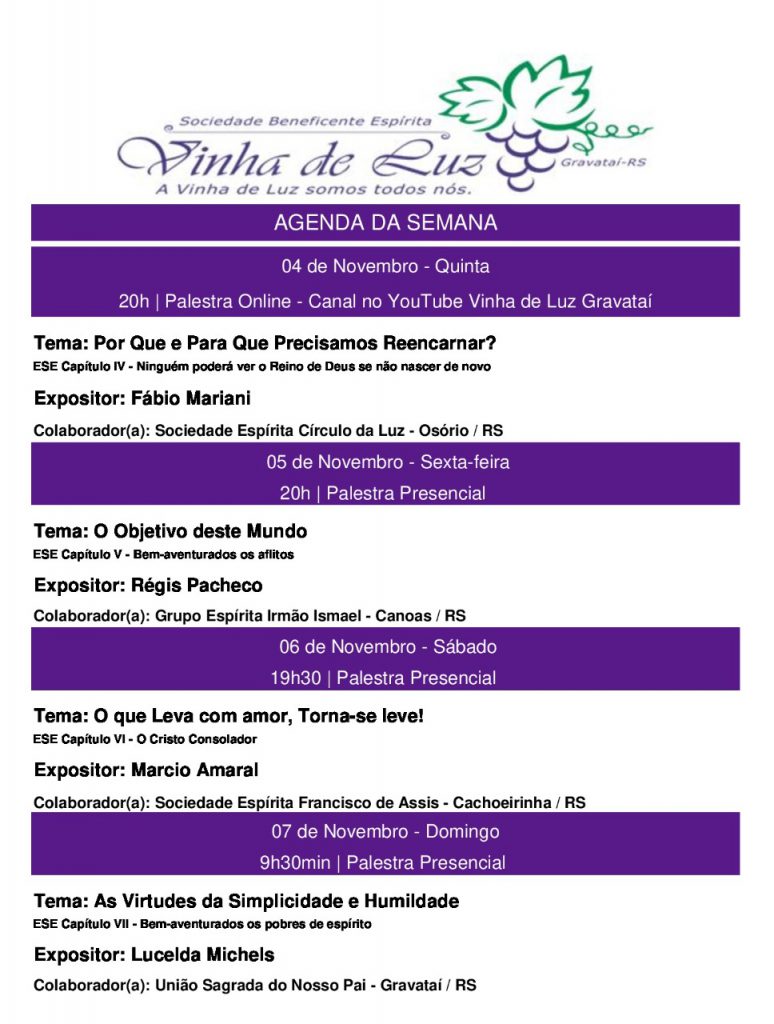 Sociedade Beneficente Espírita
Vinha de Luz
Gravataí-RS
A Vinha de Luz somos todos nós.

AGENDA DA SEMANA

04 de Novembro - Quinta

20h | Palestra Online - Canal no YouTube Vinha de Luz Gravataí

Tema: Por Que e Para Que Precisamos Reencarnar?
ESE Capítulo IV - Ninguém poderá ver o Reino de Deus se não nascer de novo

Expositor: Fábio Mariani

Colaborador(a): Sociedade Espírita Círculo da Luz - Osório / RS

05 de Novembro - Sexta-feira

20h | Palestra Presencial

Tema: O Objetivo deste Mundo
ESE Capítulo V - Bem-aventurados os aflitos

Expositor: Régis Pacheco

Colaborador(a): Grupo Espírita Irmão Ismael - Canoas / RS

06 de Novembro - Sábado

19h30 | Palestra Presencial

Tema: O que Leva com amor, Torna-se leve!
ESE Capítulo VI - O Cristo Consolador

Expositor: Marcio Amaral

Colaborador(a): Sociedade Espírita Francisco de Assis - Cachoeirinha / RS

07 de Novembro - Domingo

9h30min | Palestra Presencial

Tema: As Virtudes da Simplicidade e Humildade
ESE Capítulo VII - Bem-aventurados os pobres de espírito

Expositor: Lucelda Michels

Colaborador(a): União Sagrada do Nosso Pai - Gravataí / RS